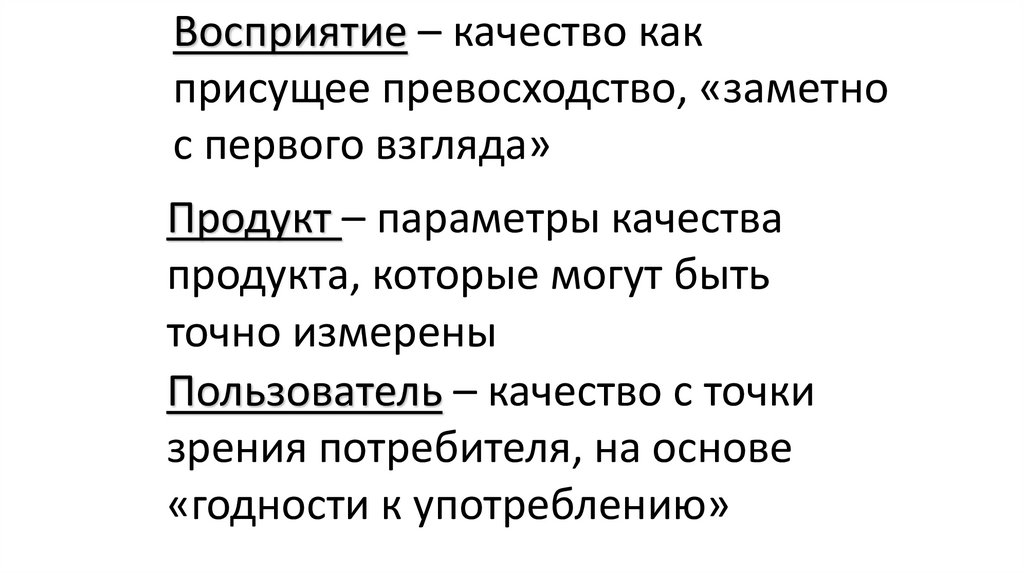 Восприятие – качество как присущее превосходство, «заметно с первого взгляда»

Продукт – параметры качества продукта, которые могут быть точно измерены

Пользователь – качество с точки зрения потребителя, на основе «годности к употреблению»